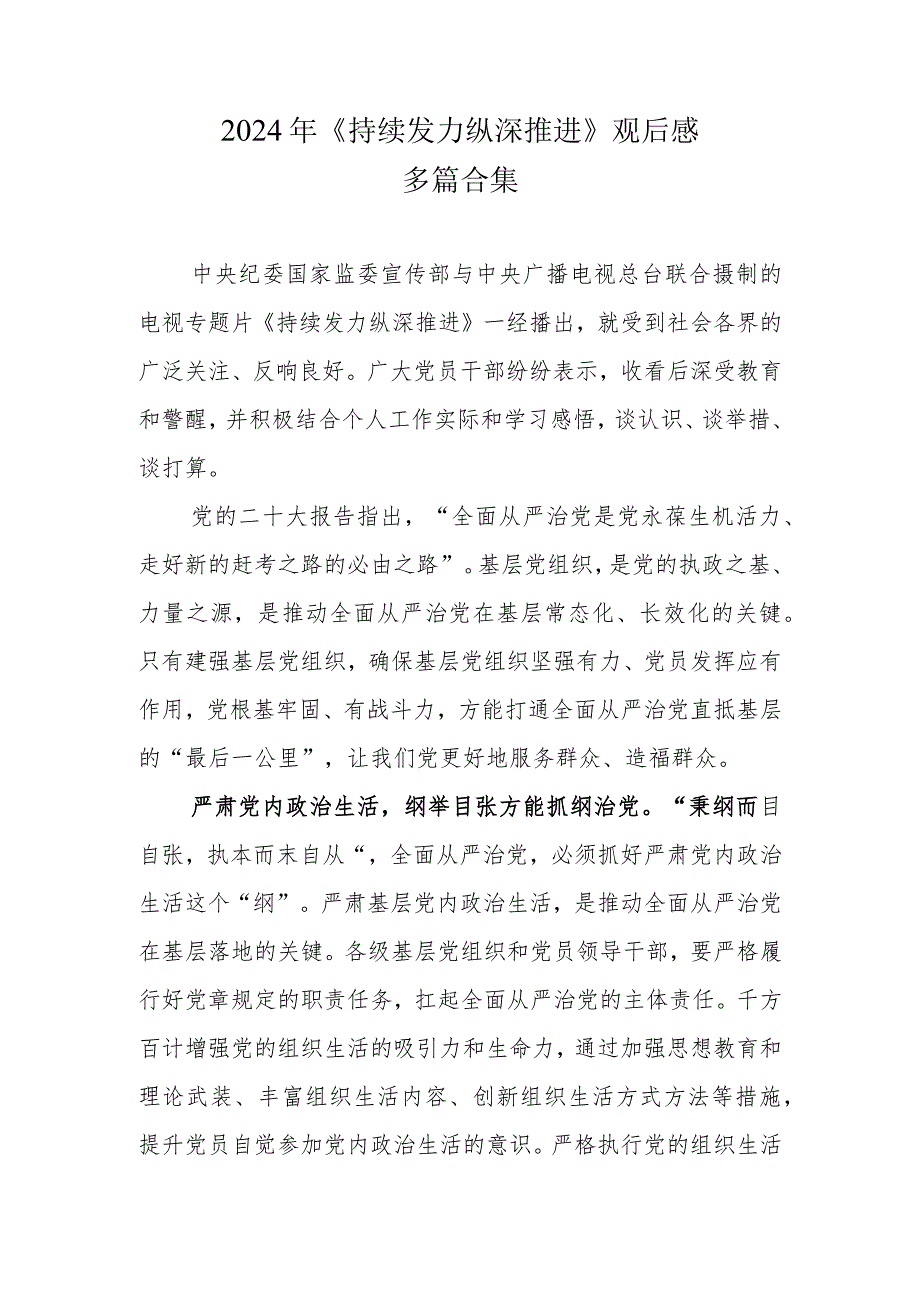 2024年《持续发力纵深推进》观后感
多篇合集

中央纪委国家监委宣传部与中央广播电视总台联合摄制的电视专题片《持续发力纵深推进》一经播出，就受到社会各界的广泛关注、反响良好。广大党员干部纷纷表示，收看后深受教育和警醒，并积极结合个人工作实际和学习感悟，谈认识、谈举措、谈打算。

党的二十大报告指出，“全面从严治党是党永葆生机活力、走好新的赶考之路的必由之路”。基层党组织，是党的执政之基、力量之源，是推动全面从严治党在基层常态化、长效化的关键。只有建强基层党组织，确保基层党组织坚强有力、党员发挥应有作用，党根基牢固、有战斗力，方能打通全面从严治党直抵基层的“最后一公里”，让我们党更好地服务群众、造福群众。

严肃党内政治生活，纲举目张方能抓纲治党。“秉纲而目自张，执本而末自从“，全面从严治党，必须抓好严肃党内政治生活这个“纲”。严肃基层党内政治生活，是推动全面从严治党在基层落地的关键。各级基层党组织和党员领导干部，要严格履行好党章规定的职责任务，扛起全面从严治党的主体责任。千方百计增强党的组织生活的吸引力和生命力，通过加强思想教育和理论武装、丰富组织生活内容、创新组织生活方式方法等措施，提升党员自觉参加党内政治生活的意识。严格执行党的组织生活